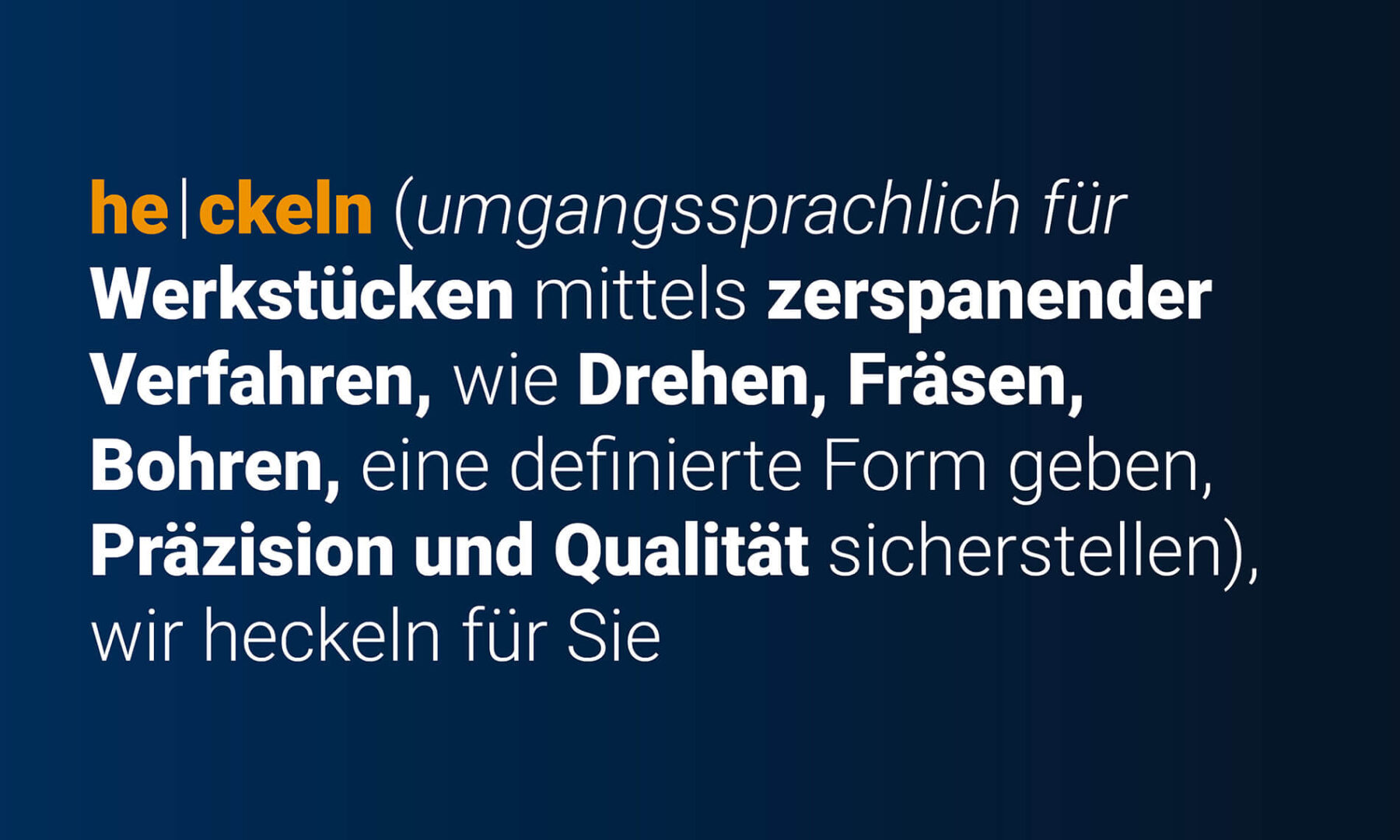 he|ckeln (umgangssprachlich für Werkstücken mittels zerspanender Verfahren, wie Drehen, Fräsen, Bohren, eine definierte Form geben, Präzision und Qualität sicherstellen), wir heckeln für Sie